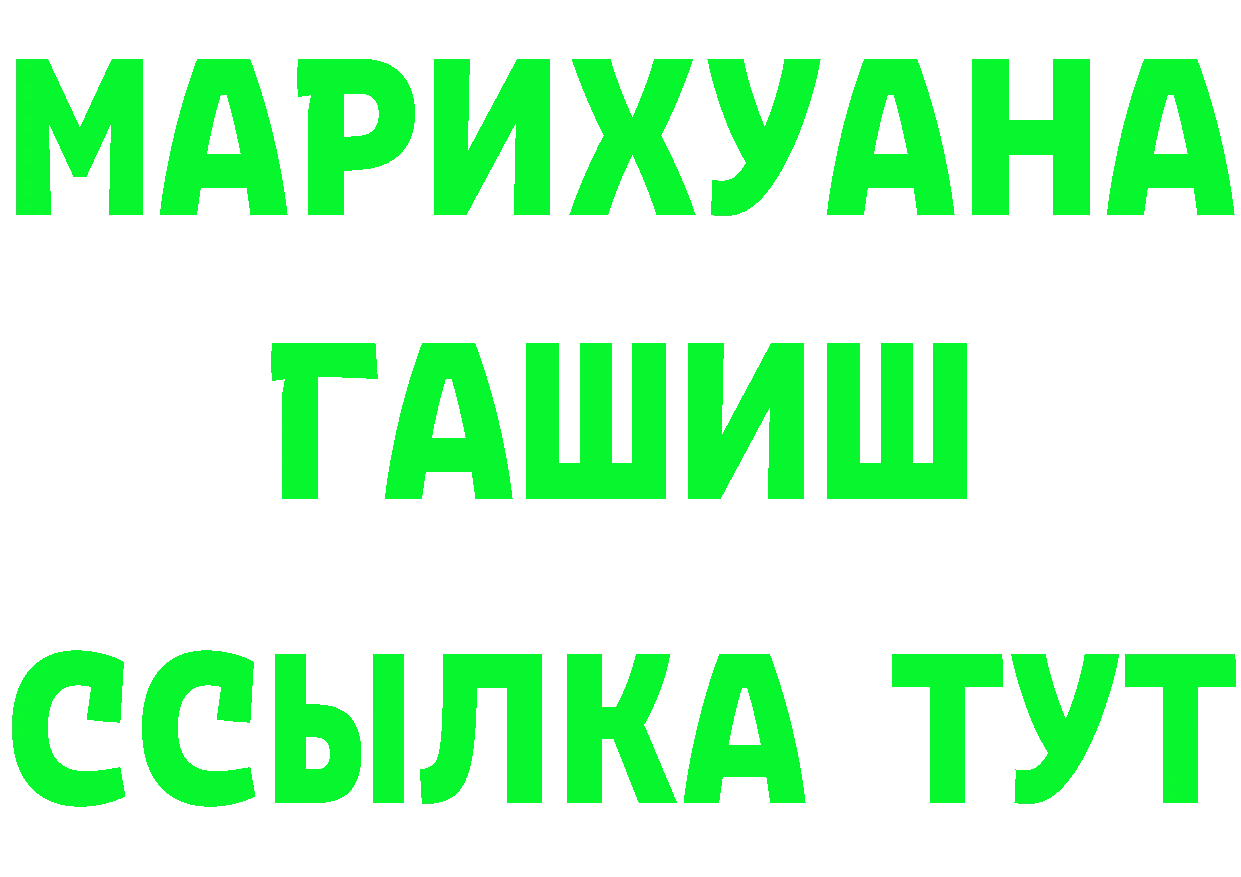 МАРИХУАНА
ГАШИШ
ССЫЛКА ТУТ